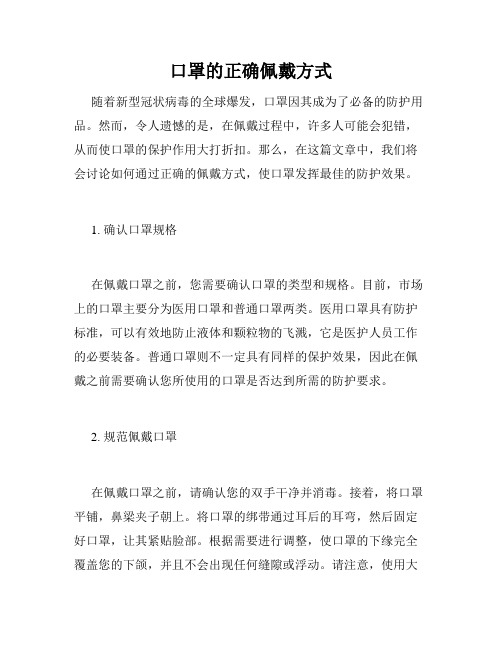 口罩的正确佩戴方式

随着新型冠状病毒的全球爆发，口罩因其成为了必备的防护用品。然而，令人遗憾的是，在佩戴过程中，许多人可能会犯错，从而使口罩的保护作用大打折扣。那么，在这篇文章中，我们将会讨论如何通过正确的佩戴方式，使口罩发挥最佳的防护效果。

1. 确认口罩规格

在佩戴口罩之前，您需要确认口罩的类型和规格。目前，市场上的口罩主要分为医用口罩和普通口罩两类。医用口罩具有防护标准，可以有效地防止液体和颗粒物的飞溅，它是医护人员工作的必要装备。普通口罩则不一定具有同样的保护效果，因此在佩戴之前需要确认您所使用的口罩是否达到所需的防护要求。

2. 规范佩戴口罩

在佩戴口罩之前，请确认您的双手干净并消毒。接着，将口罩平铺，鼻梁夹子朝上。将口罩的绑带通过耳后的耳弯，然后固定好口罩，让其紧贴脸部。根据需要进行调整，使口罩的下缘完全覆盖您的下颌，并且不会出现任何缝隙或浮动。请注意，使用大